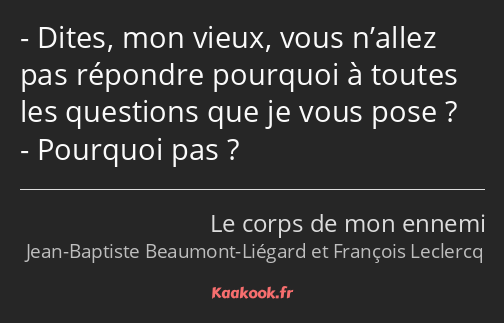 - Dites, mon vieux, vous n’allez pas répondre pourquoi à toutes les questions que je vous pose ?
- Pourquoi pas ?

Le corps de mon ennemi
Jean-Baptiste Beaumont-Liégard et François Leclercq

Kaakook.fr